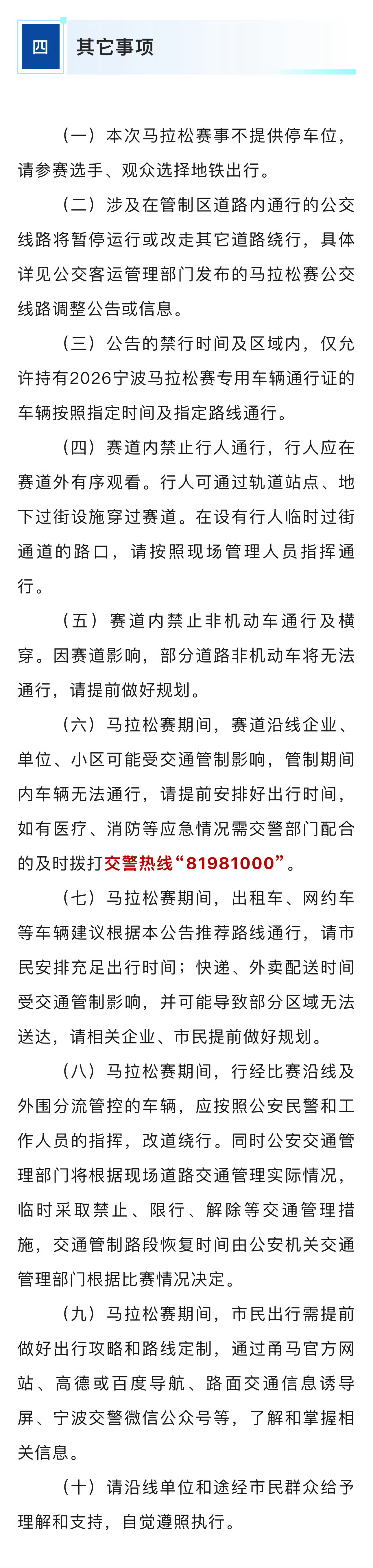 四

其它事项

（一）本次马拉松赛事不提供停车位，请参赛选手、观众选择地铁出行。

（二）涉及在管制区道路内通行的公交线路将暂停运行或改走其它道路绕行，具体详见公交客运管理部门发布的马拉松赛公交线路调整公告或信息。

（三）公告的禁行时间及区域内，仅允许持有2026宁波马拉松赛专用车辆通行证的车辆按照指定时间及指定路线通行。

（四）赛道内禁止行人通行，行人应在赛道外有序观看。行人可通过轨道站点、地下过街设施穿过赛道。在设有行人临时过街通道的路口，请按照现场管理人员指挥通行。

（五）赛道内禁止非机动车通行及横穿。因赛道影响，部分道路非机动车将无法通行，请提前做好规划。

（六）马拉松赛期间，赛道沿线企业、单位、小区可能受交通管制影响，管制期间内车辆无法通行，请提前安排好出行时间，如有医疗、消防等应急情况需交警部门配合的及时拨打交警热线“81981000”。

（七）马拉松赛期间，出租车、网约车等车辆建议根据本公告推荐路线通行，请市民安排充足出行时间；快递、外卖配送时间受交通管制影响，并可能导致部分区域无法送达，请相关企业、市民提前做好规划。

（八）马拉松赛期间，行经比赛沿线及外围分流管控的车辆，应按照公安民警和工作人员的指挥，改道绕行。同时公安交通管理部门将根据现场道路交通管理实际情况，临时采取禁止、限行、解除等交通管理措施，交通管制路段恢复时间由公安机关交通管理部门根据比赛情况决定。

（九）马拉松赛期间，市民出行需提前做好出行攻略和路线定制，通过甬马官方网站、高德或百度导航、路面交通信息诱导屏、宁波交警微信公众号等，了解和掌握相关信息。

（十）请沿线单位和途经市民群众给予理解和支持，自觉遵照执行。